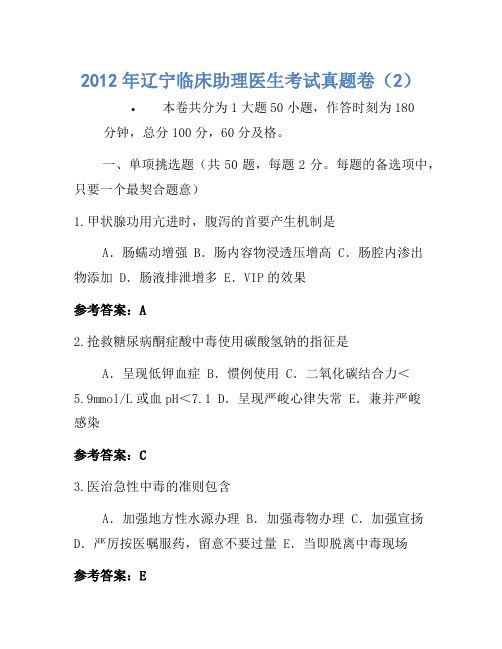 2012年辽宁临床助理医生考试真题卷（2）

• 本卷共分为1大题50小题，作答时刻为180分钟，总分100分，60分及格。

一、单项挑选题（共50题，每题2分。每题的备选项中，只要一个最契合题意）

1.甲状腺功用亢进时，腹泻的首要产生机制是

A．肠蠕动增强 B．肠内容物浸透压增高 C．肠腔内渗出物添加 D．肠液排泄增多 E．VIP的效果

参考答案：A

2.抢救糖尿病酮症酸中毒使用碳酸氢钠的指征是

A．呈现低钾血症 B．惯例使用 C．二氧化碳结合力＜5.9mmol/L或血pH＜7.1 D．呈现严峻心律失常 E．兼并严峻感染

参考答案：C

3.医治急性中毒的准则包含

A．加强地方性水源办理 B．加强毒物办理 C．加强宣扬 D．严厉按医嘱服药，留意不要过量 E．当即脱离中毒现场

参考答案：E